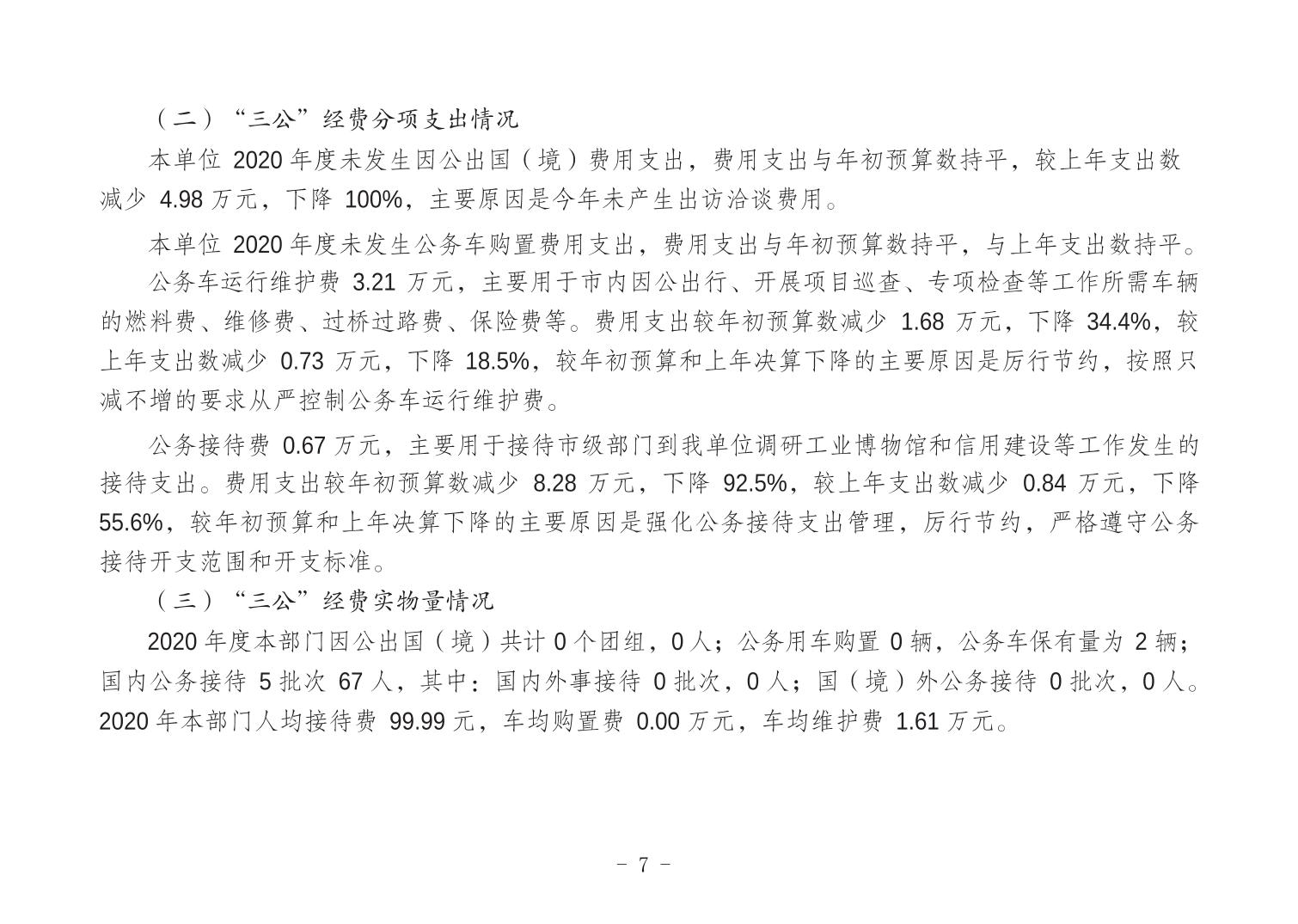 （二）“三公”经费分项支出情况

本单位 2020 年度未发生因公出国（境）费用支出，费用支出与年初预算数持平，较上年支出数减少 4.98 万元，下降 100%，主要原因是今年未产生出访洽谈费用。

本单位 2020 年度未发生公务车购置费用支出，费用支出与年初预算数持平，与上年支出数持平。

公务车运行维护费 3.21 万元，主要用于市内因公出行、开展项目巡查、专项检查等工作所需车辆的燃料费、维修费、过桥过路费、保险费等。费用支出较年初预算数减少 1.68 万元，下降 34.4%，较上年支出数减少 0.73 万元，下降 18.5%，较年初预算和上年决算下降的主要原因是厉行节约，按照只减不增的要求从严控制公务车运行维护费。

公务接待费 0.67 万元，主要用于接待市级部门到我单位调研工业博物馆和信用建设等工作发生的接待支出。费用支出较年初预算数减少 8.28 万元，下降 92.5%，较上年支出数减少 0.84 万元，下降 55.6%，较年初预算和上年决算下降的主要原因是强化公务接待支出管理，厉行节约，严格遵守公务接待开支范围和开支标准。

（三）“三公”经费实物量情况

2020 年度本部门因公出国（境）共计 0 个团组，0 人；公务用车购置 0 辆，公务车保有量为 2 辆；国内公务接待 5 批次 67 人，其中：国内外事接待 0 批次，0 人；国（境）外公务接待 0 批次，0 人。2020 年本部门人均接待费 99.99 元，车均购置费 0.00 万元，车均维护费 1.61 万元。

- 7 -